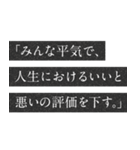 「みんな平気で、
人生におけるいいと
悪いの評価を下す。」